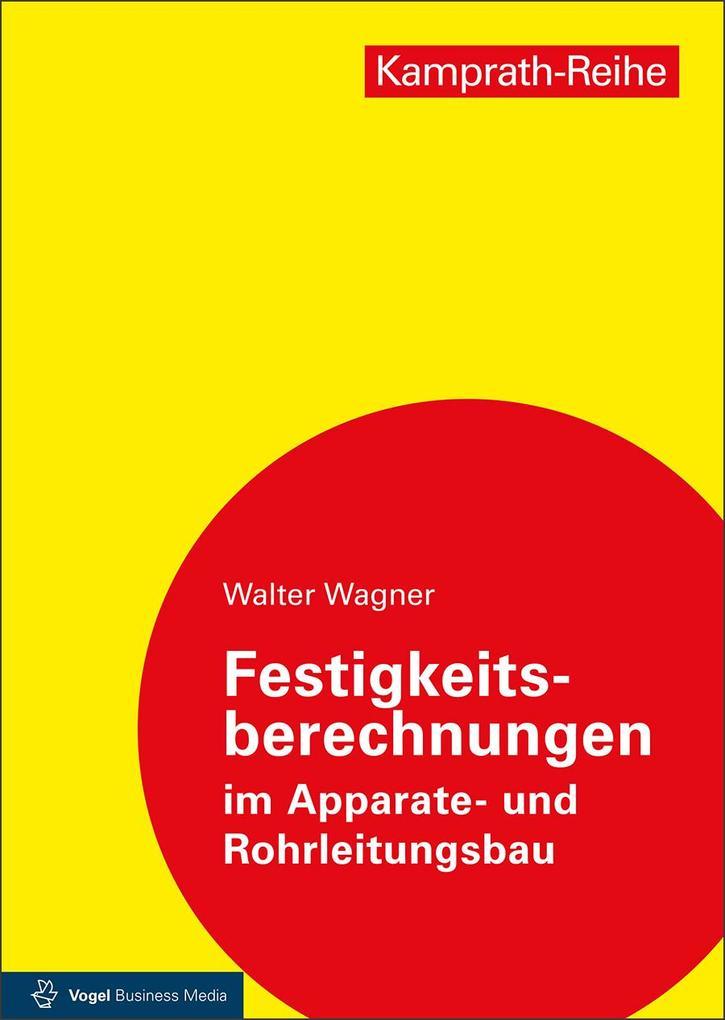 Kamprath-Reihe

Walter Wagner

Festigkeitsberechnungen im Apparate- und Rohrleitungsbau

Vogel Business Media